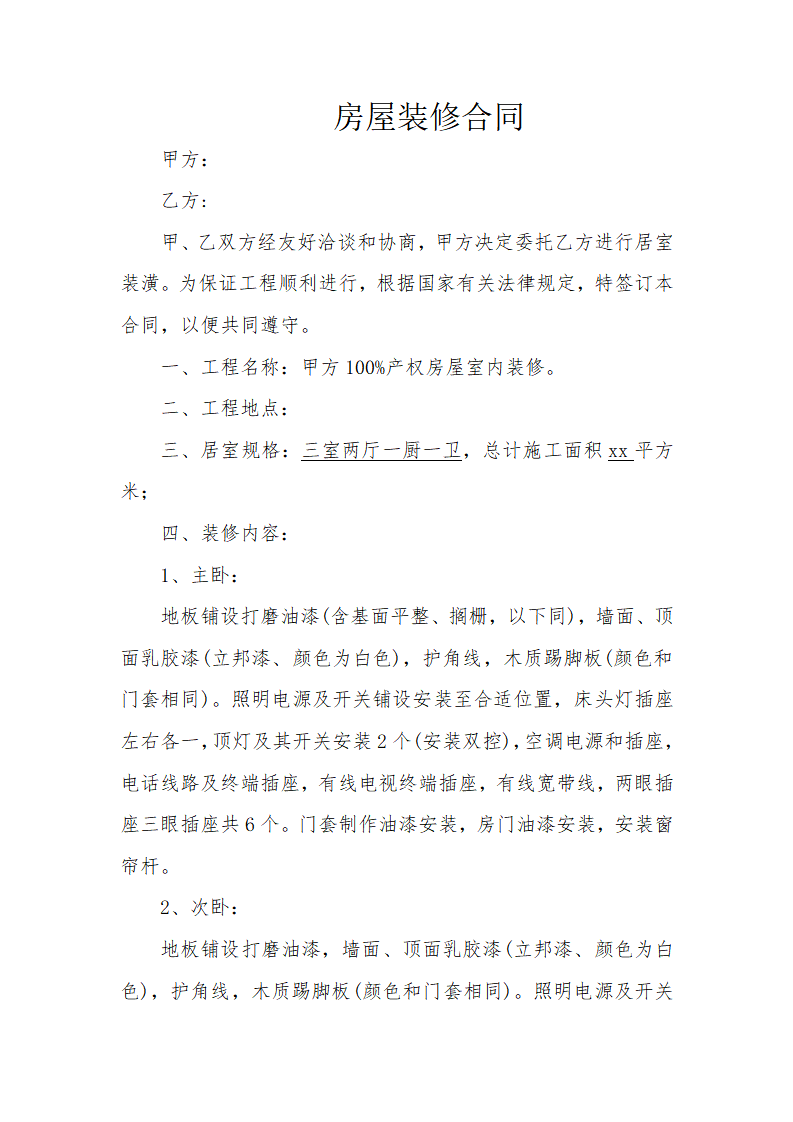 房屋装修合同

甲方：

乙方：

甲、乙双方经友好洽谈和协商，甲方决定委托乙方进行居室装潢。为保证工程顺利进行，根据国家有关法律规定，特签订本合同，以便共同遵守。

一、工程名称：甲方100%产权房屋室内装修。

二、工程地点：

三、居室规格：三室两厅一厨一卫，总计施工面积 xx 平方米；

四、装修内容：

1、主卧：

地板铺设打磨油漆(含基面平整、搁栅，以下同)，墙面、顶面乳胶漆(立邦漆、颜色为白色)，护角线，木质踢脚板(颜色和门套相同)。照明电源及开关铺设安装至合适位置，床头灯插座左右各一，顶灯及其开关安装2个(安装双控)，空调电源和插座，电话线路及终端插座，有线电视终端插座，有线宽带线，两眼插座三眼插座共6个。门套制作油漆安装，房门油漆安装，安装窗帘杆。

2、次卧：

地板铺设打磨油漆，墙面、顶面乳胶漆(立邦漆、颜色为白色)，护角线，木质踢脚板(颜色和门套相同)。照明电源及开关